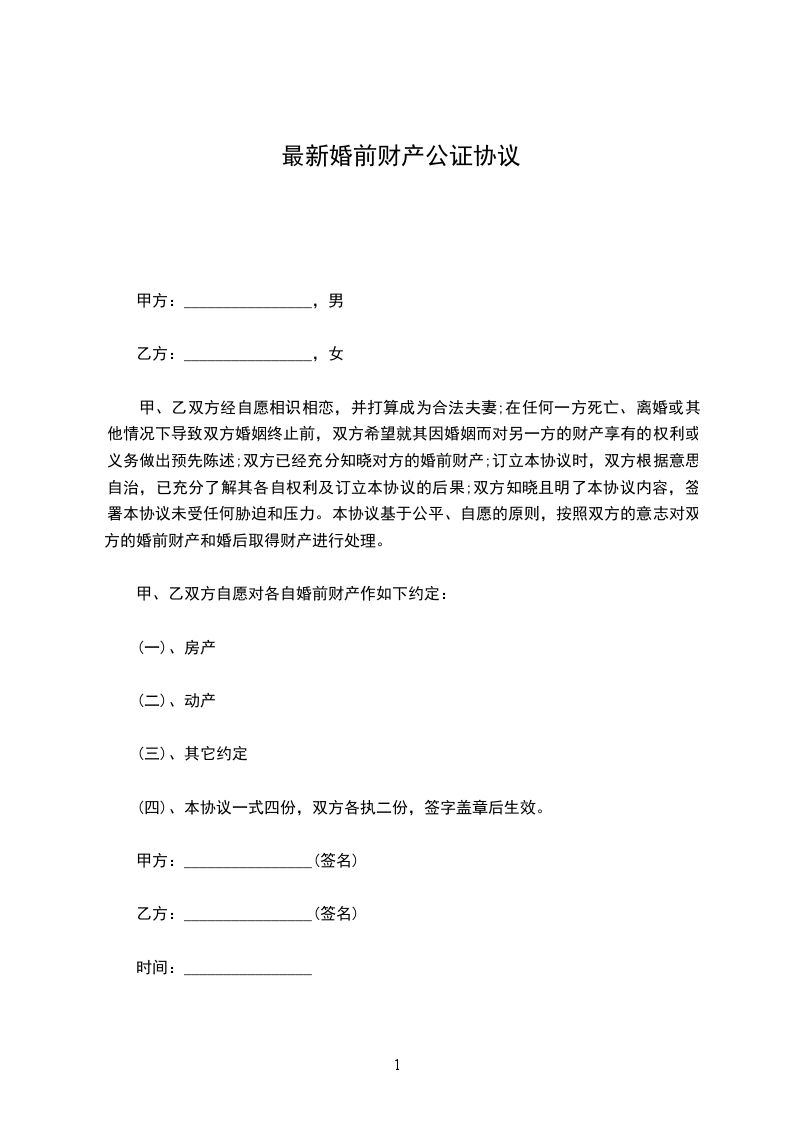 最新婚前财产公证协议

甲方：________________，男

乙方：________________，女

甲、乙双方经自愿相识相恋，并打算成为合法夫妻;在任何一方死亡、离婚或其他情况下导致双方婚姻终止前，双方希望就其因婚姻而对另一方的财产享有的权利或义务做出预先陈述;双方已经充分知晓对方的婚前财产;订立本协议时，双方根据意思自治，已充分了解其各自权利及订立本协议的后果;双方知晓且明了本协议内容，签署本协议未受任何胁迫和压力。本协议基于公平、自愿的原则，按照双方的意志对双方的婚前财产和婚后取得财产进行处理。

甲、乙双方自愿对各自婚前财产作如下约定：

(一)、房产

(二)、动产

(三)、其它约定

(四)、本协议一式四份，双方各执二份，签字盖章后生效。

甲方：________________(签名)

乙方：________________(签名)

时间：________________

1